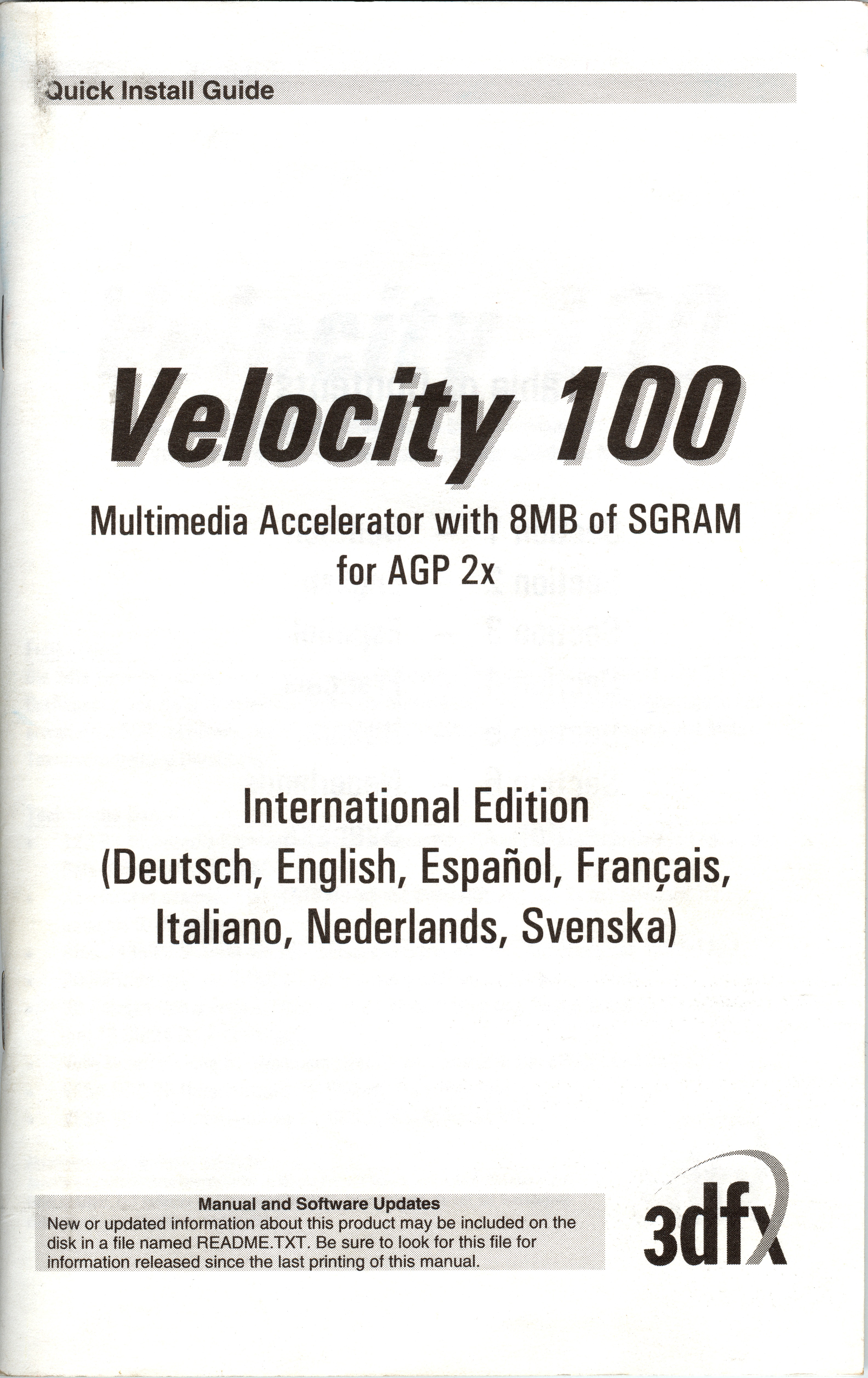 Quick Install Guide

Velocity 100

Multimedia Accelerator with 8MB of SGRAM for AGP 2x

International Edition
(Deutsch, English, Español, Français, Italiano, Nederlands, Svenska)

Manual and Software Updates
New or updated information about this product may be included on the disk in a file named README.TXT. Be sure to look for this file for information released since the last printing of this manual.

3dfx